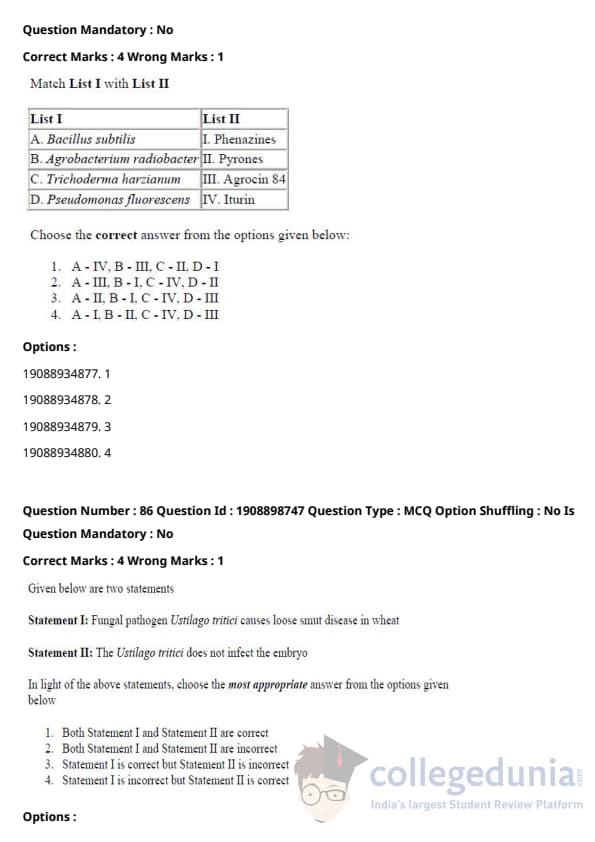 Question Mandatory : No

Correct Marks : 4 Wrong Marks : 1

Match List I with List II

| List I | List II |
|---|---|
| A. Bacillus subtilis | I. Phenazines |
| B. Agrobacterium radiobacter | II. Pyrones |
| C. Trichoderma harzianum | III. Agrocin 84 |
| D. Pseudomonas fluorescens | IV. Iturin |

Choose the correct answer from the options given below:

1. A - IV, B - III, C - II, D - I
2. A - III, B - I, C - IV, D - II
3. A - II, B - I, C - IV, D - III
4. A - I, B - II, C - IV, D - III

Options :

19088934877. 1

19088934878. 2

19088934879. 3

19088934880. 4

Question Number : 86 Question Id : 1908898747 Question Type : MCQ Option Shuffling : No Is Question Mandatory : No

Correct Marks : 4 Wrong Marks : 1

Given below are two statements

Statement I: Fungal pathogen Ustilago tritici causes loose smut disease in wheat

Statement II: The Ustilago tritici does not infect the embryo

In light of the above statements, choose the most appropriate answer from the options given below

1. Both Statement I and Statement II are correct
2. Both Statement I and Statement II are incorrect
3. Statement I is correct but Statement II is incorrect
4. Statement I is incorrect but Statement II is correct

collegedunia.com
India's largest Student Review Platform

Options :